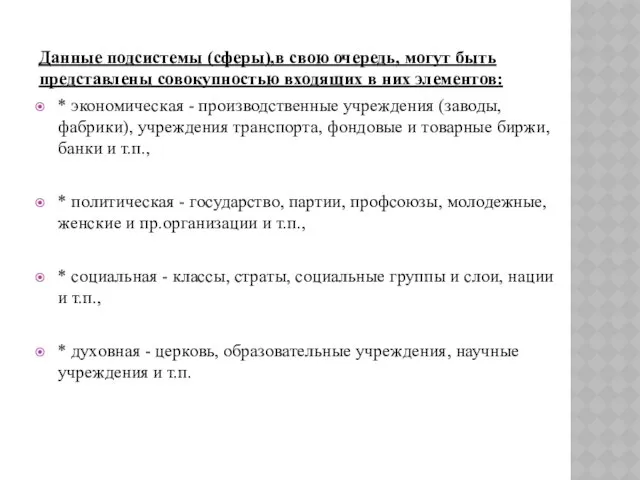 Данные подсистемы (сферы),в свою очередь, могут быть представлены совокупностью входящих в них элементов:

* экономическая - производственные учреждения (заводы, фабрики), учреждения транспорта, фондовые и товарные биржи, банки и т.п.,

* политическая - государство, партии, профсоюзы, молодежные, женские и пр.организации и т.п.,

* социальная - классы, страты, социальные группы и слои, нации и т.п.,

* духовная - церковь, образовательные учреждения, научные учреждения и т.п.